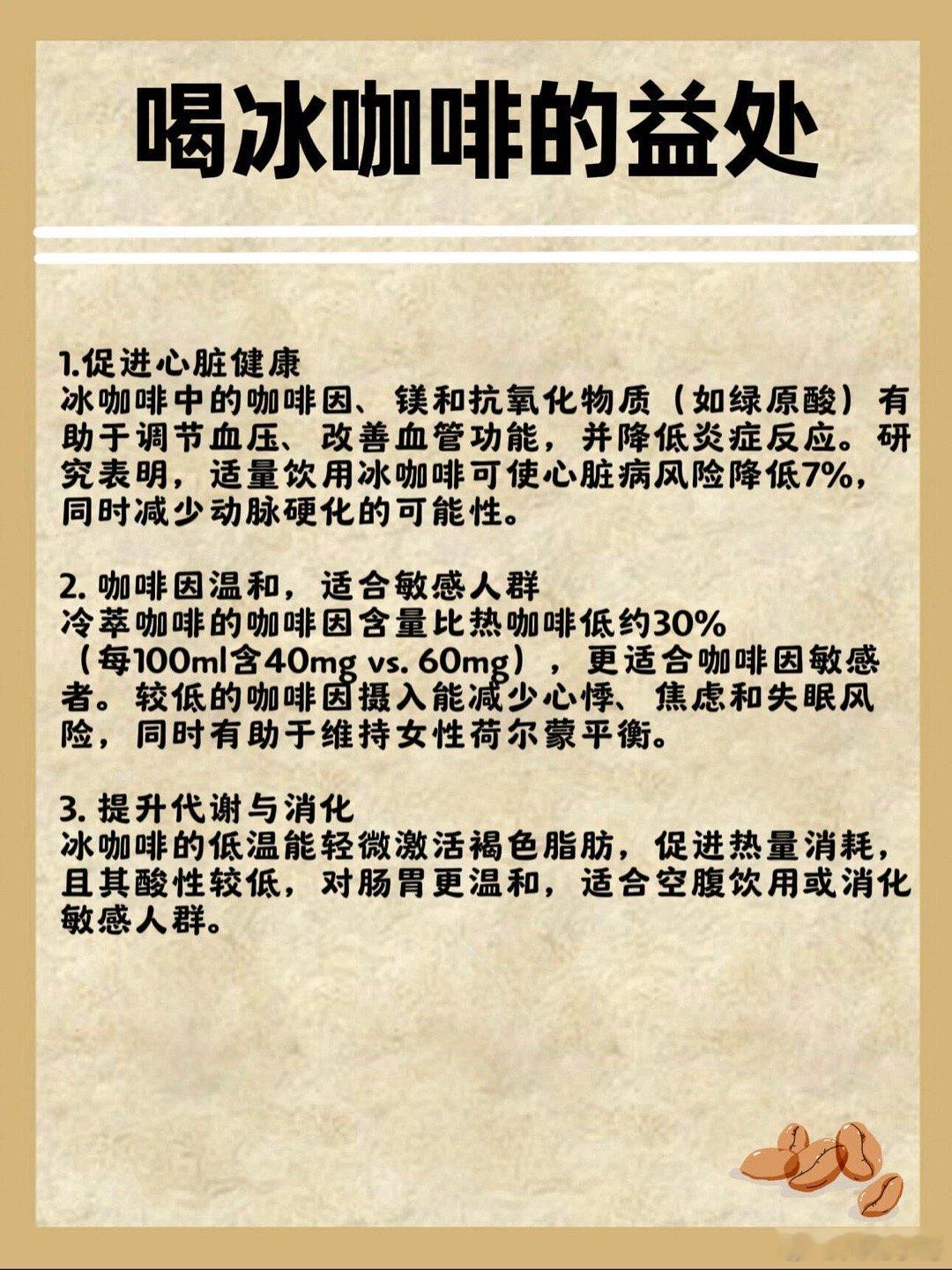 喝冰咖啡的益处

1.促进心脏健康
冰咖啡中的咖啡因、镁和抗氧化物质（如绿原酸）有助于调节血压、改善血管功能，并降低炎症反应。研究表明，适量饮用冰咖啡可使心脏病风险降低7%，同时减少动脉硬化的可能性。

2. 咖啡因温和，适合敏感人群
冷萃咖啡的咖啡因含量比热咖啡低约30%（每100ml含40mg vs. 60mg），更适合咖啡因敏感者。较低的咖啡因摄入能减少心悸、焦虑和失眠风险，同时有助于维持女性荷尔蒙平衡。

3. 提升代谢与消化
冰咖啡的低温能轻微激活褐色脂肪，促进热量消耗，且其酸性较低，对肠胃更温和，适合空腹饮用或消化敏感人群。